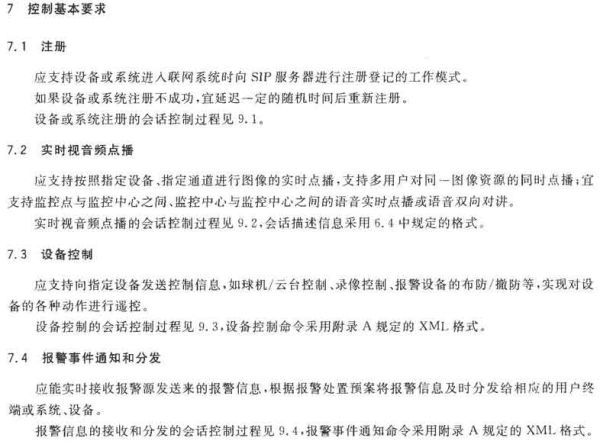 7 控制基本要求

7.1 注册

应支持设备或系统进入联网系统时向 SIP 服务器进行注册登记的工作模式。

如果设备或系统注册不成功,宜延迟一定的随机时间后重新注册。

设备或系统注册的会话控制过程见 9.1。

7.2 实时视音频点播

应支持按照指定设备、指定通道进行图像的实时点播,支持多用户对同一图像资源的同时点播;宜支持监控点与监控中心之间、监控中心与监控中心之间的语音实时点播或语音双向对讲。

实时视音频点播的会话控制过程见 9.2,会话描述信息采用 6.4 中规定的格式。

7.3 设备控制

应支持向指定设备发送控制信息,如球机/云台控制、录像控制、报警设备的布防/撤防等,实现对设备的各种动作进行遥控。

设备控制的会话控制过程见 9.3,设备控制命令采用附录 A 规定的 XML 格式。

7.4 报警事件通知和分发

应能实时接收报警源发送来的报警信息,根据报警处置预案将报警信息及时分发给相应的用户终端或系统、设备。

报警信息的接收和分发的会话控制过程见 9.4,报警事件通知命令采用附录 A 规定的 XML 格式。